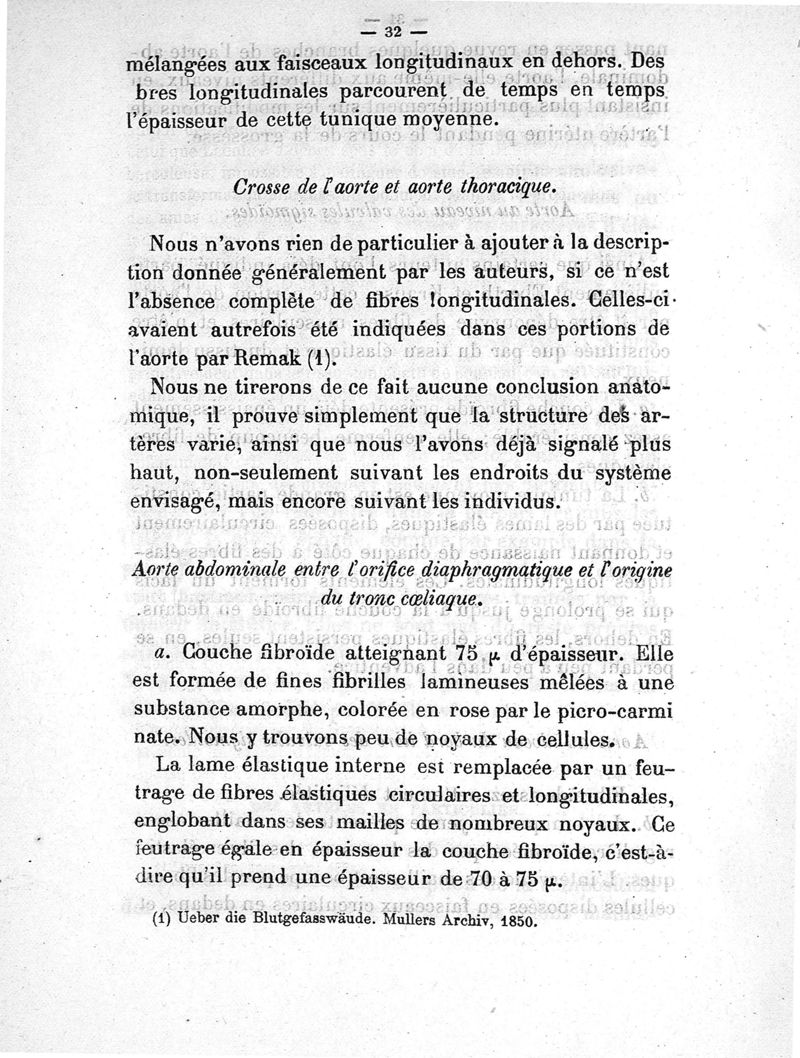 — 32 —

mélangées aux faisceaux longitudinaux en dehors. Des bres longitudinales parcourent de temps en temps l'épaisseur de cette tunique moyenne.

Crosse de l'aorte et aorte thoracique.

Nous n'avons rien de particulier à ajouter à la description donnée généralement par les auteurs, si ce n'est l'absence complète de fibres longitudinales. Celles-ci avaient autrefois été indiquées dans ces portions de l'aorte par Remak (1).

Nous ne tirerons de ce fait aucune conclusion anatomique, il prouve simplement que la structure des artères varie, ainsi que nous l'avons déjà signalé plus haut, non-seulement suivant les endroits du système envisagé, mais encore suivant les individus.

Aorte abdominale entre l'orifice diaphragmatique et l'origine du tronc cœliaque.

a. Couche fibroïde atteignant 75 $\mu$ d'épaisseur. Elle est formée de fines fibrilles lamineuses mêlées à une substance amorphe, colorée en rose par le picro-carmi nate. Nous y trouvons peu de noyaux de cellules.

La lame élastique interne est remplacée par un feutrage de fibres élastiques circulaires et longitudinales, englobant dans ses mailles de nombreux noyaux. Ce feutrage égale en épaisseur la couche fibroïde, c'est-à-dire qu'il prend une épaisseur de 70 à 75 $\mu$.

(1) Ueber die Blutgefasswäude. Mullers Archiv, 1850.